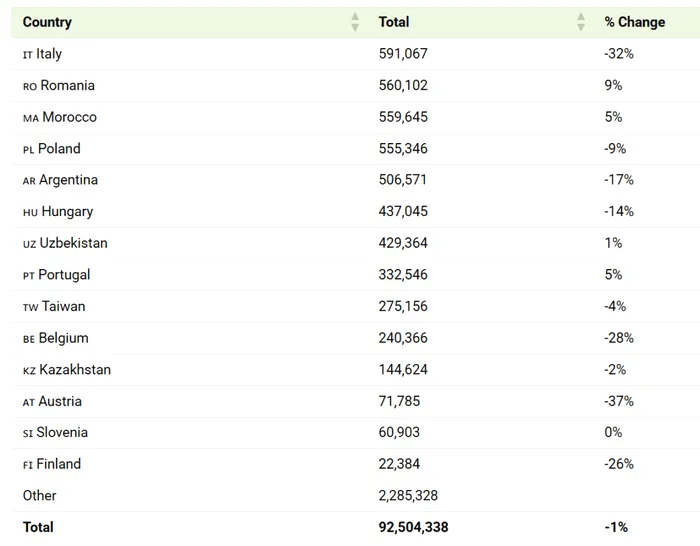 | Country | Total | % Change |
|---|---|---|
| IT Italy | 591,067 | -32% |
| RO Romania | 560,102 | 9% |
| MA Morocco | 559,645 | 5% |
| PL Poland | 555,346 | -9% |
| AR Argentina | 506,571 | -17% |
| HU Hungary | 437,045 | -14% |
| UZ Uzbekistan | 429,364 | 1% |
| PT Portugal | 332,546 | 5% |
| TW Taiwan | 275,156 | -4% |
| BE Belgium | 240,366 | -28% |
| KZ Kazakhstan | 144,624 | -2% |
| AT Austria | 71,785 | -37% |
| SI Slovenia | 60,903 | 0% |
| FI Finland | 22,384 | -26% |
| Other | 2,285,328 | |
| Total | 92,504,338 | -1% |